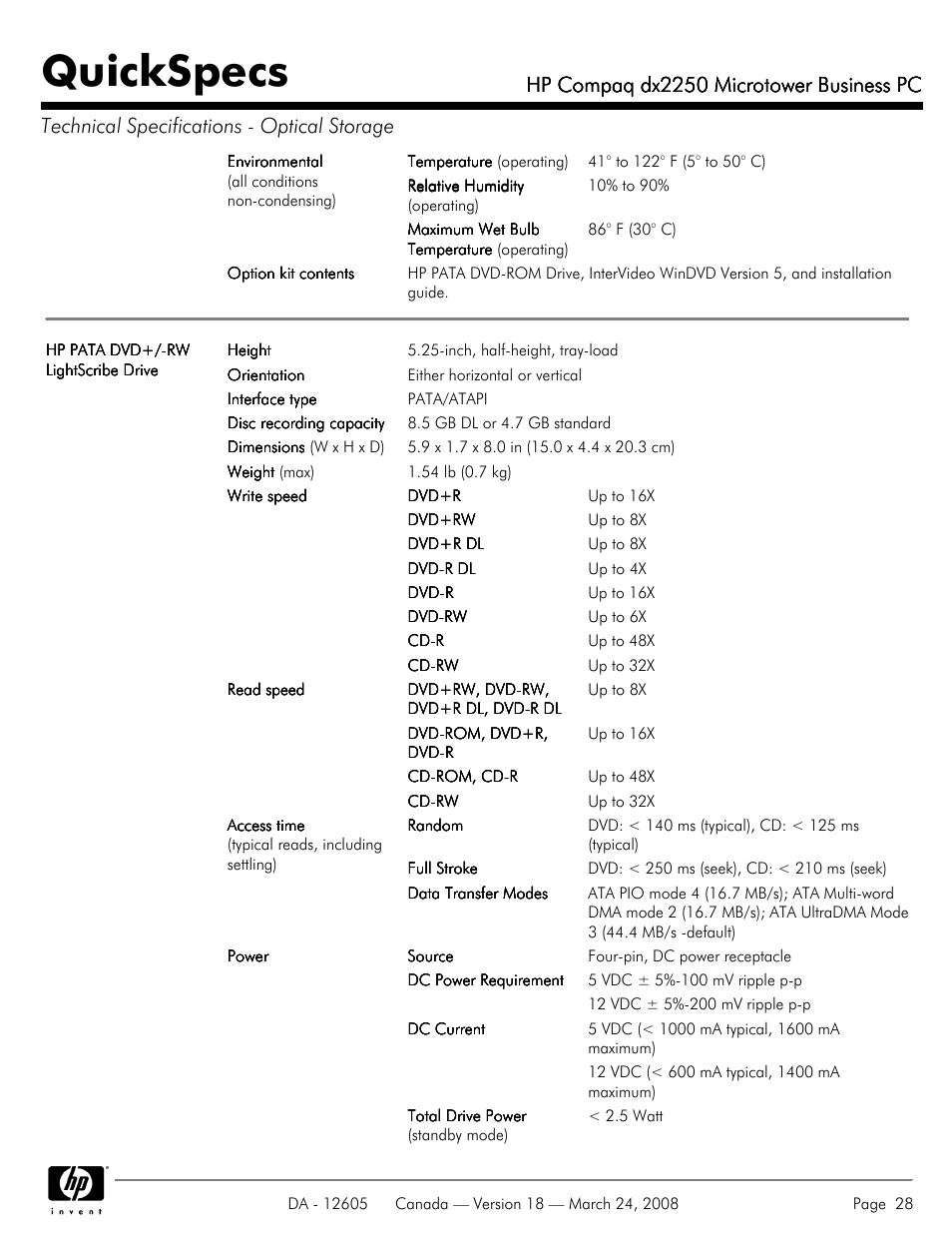 QuickSpecs

HP Compaq dx2250 Microtower Business PC

Technical Specifications - Optical Storage

| | | | |
|---|---|---|---|
| | Environmental (all conditions non-condensing) | Temperature (operating) | 41° to 122° F (5° to 50° C) |
| | | Relative Humidity (operating) | 10% to 90% |
| | | Maximum Wet Bulb Temperature (operating) | 86° F (30° C) |
| | Option kit contents | HP PATA DVD-ROM Drive, InterVideo WinDVD Version 5, and installation guide. | |
| HP PATA DVD+/-RW LightScribe Drive | Height | 5.25-inch, half-height, tray-load | |
| | Orientation | Either horizontal or vertical | |
| | Interface type | PATA/ATAPI | |
| | Disc recording capacity | 8.5 GB DL or 4.7 GB standard | |
| | Dimensions (W x H x D) | 5.9 x 1.7 x 8.0 in (15.0 x 4.4 x 20.3 cm) | |
| | Weight (max) | 1.54 lb (0.7 kg) | |
| | Write speed | DVD+R | Up to 16X |
| | | DVD+RW | Up to 8X |
| | | DVD+R DL | Up to 8X |
| | | DVD-R DL | Up to 4X |
| | | DVD-R | Up to 16X |
| | | DVD-RW | Up to 6X |
| | | CD-R | Up to 48X |
| | | CD-RW | Up to 32X |
| | Read speed | DVD+RW, DVD-RW, DVD+R DL, DVD-R DL | Up to 8X |
| | | DVD-ROM, DVD+R, DVD-R | Up to 16X |
| | | CD-ROM, CD-R | Up to 48X |
| | | CD-RW | Up to 32X |
| | Access time (typical reads, including settling) | Random | DVD: < 140 ms (typical), CD: < 125 ms (typical) |
| | | Full Stroke | DVD: < 250 ms (seek), CD: < 210 ms (seek) |
| | | Data Transfer Modes | ATA PIO mode 4 (16.7 MB/s); ATA Multi-word DMA mode 2 (16.7 MB/s); ATA UltraDMA Mode 3 (44.4 MB/s -default) |
| | Power | Source | Four-pin, DC power receptacle |
| | | DC Power Requirement | 5 VDC ± 5%-100 mV ripple p-p |
| | | | 12 VDC ± 5%-200 mV ripple p-p |
| | | DC Current | 5 VDC (< 1000 mA typical, 1600 mA maximum) |
| | | | 12 VDC (< 600 mA typical, 1400 mA maximum) |
| | | Total Drive Power (standby mode) | < 2.5 Watt |

hp invent

DA - 12605 Canada — Version 18 — March 24, 2008 Page 28